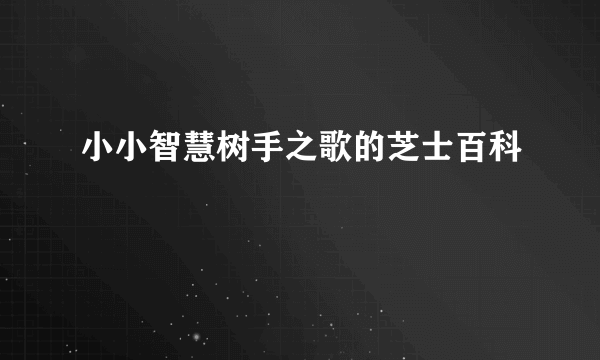 小小智慧树手之歌的芝士百科